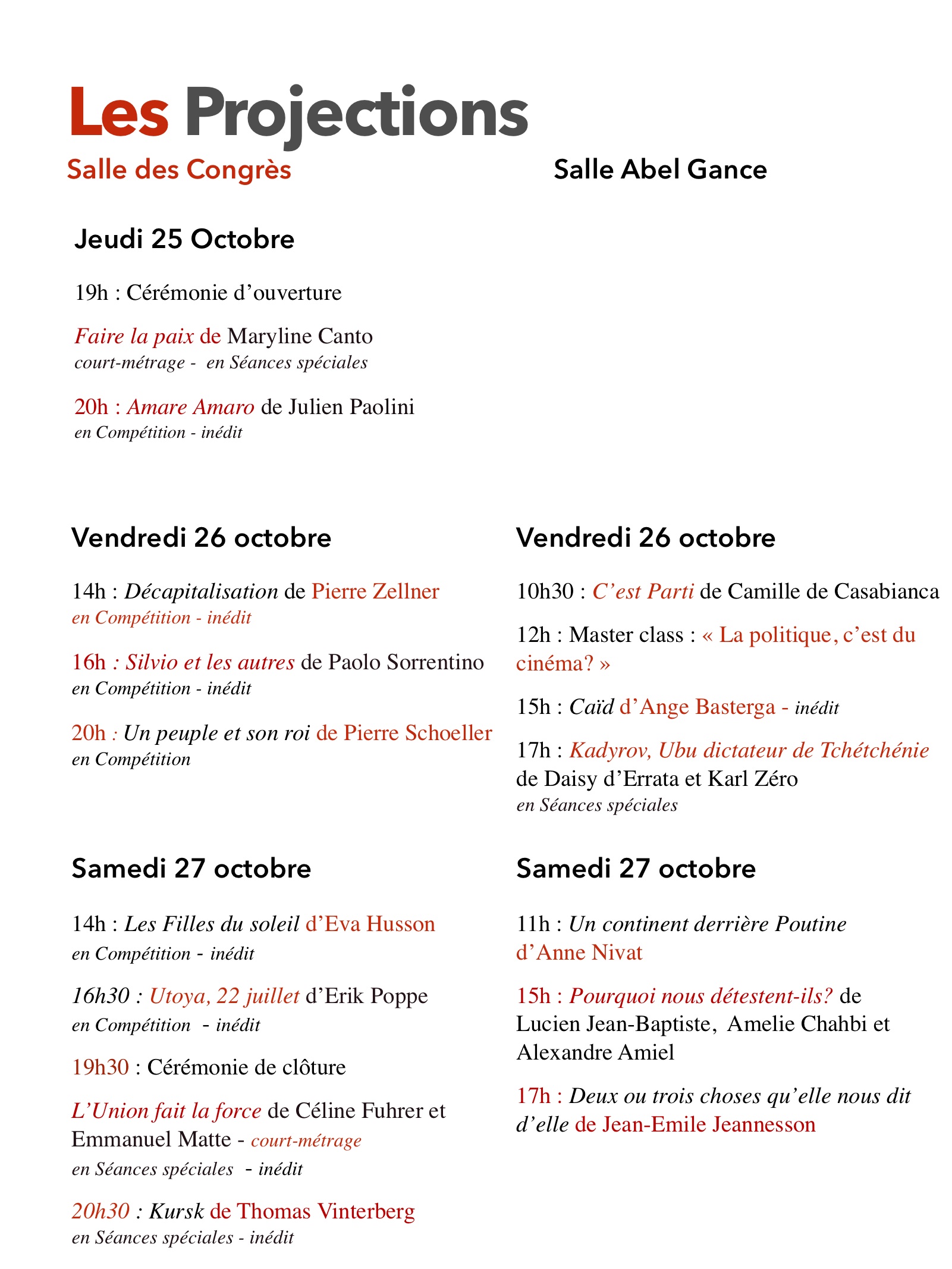 Les Projections

Salle des Congrès

Jeudi 25 Octobre

19h : Cérémonie d'ouverture

Faire la paix de Maryline Canto
court-métrage - en Séances spéciales

20h : Amare Amaro de Julien Paolini
en Compétition - inédit

Vendredi 26 octobre

14h : Décapitalisation de Pierre Zellner
en Compétition - inédit

16h : Silvio et les autres de Paolo Sorrentino
en Compétition - inédit

20h : Un peuple et son roi de Pierre Schoeller
en Compétition

Samedi 27 octobre

14h : Les Filles du soleil d'Eva Husson
en Compétition - inédit

16h30 : Utoya, 22 juillet d'Erik Poppe
en Compétition - inédit

19h30 : Cérémonie de clôture

L'Union fait la force de Céline Fuhrer et Emmanuel Matte - court-métrage
en Séances spéciales - inédit

20h30 : Kursk de Thomas Vinterberg
en Séances spéciales - inédit

Salle Abel Gance

Vendredi 26 octobre

10h30 : C'est Parti de Camille de Casabianca

12h : Master class : « La politique, c'est du cinéma? »

15h : Caïd d'Ange Basterga - inédit

17h : Kadyrov, Ubu dictateur de Tchétchénie de Daisy d'Errata et Karl Zéro
en Séances spéciales

Samedi 27 octobre

11h : Un continent derrière Poutine d'Anne Nivat

15h : Pourquoi nous détestent-ils? de Lucien Jean-Baptiste, Amelie Chahbi et Alexandre Amiel

17h : Deux ou trois choses qu'elle nous dit d'elle de Jean-Emile Jeannesson